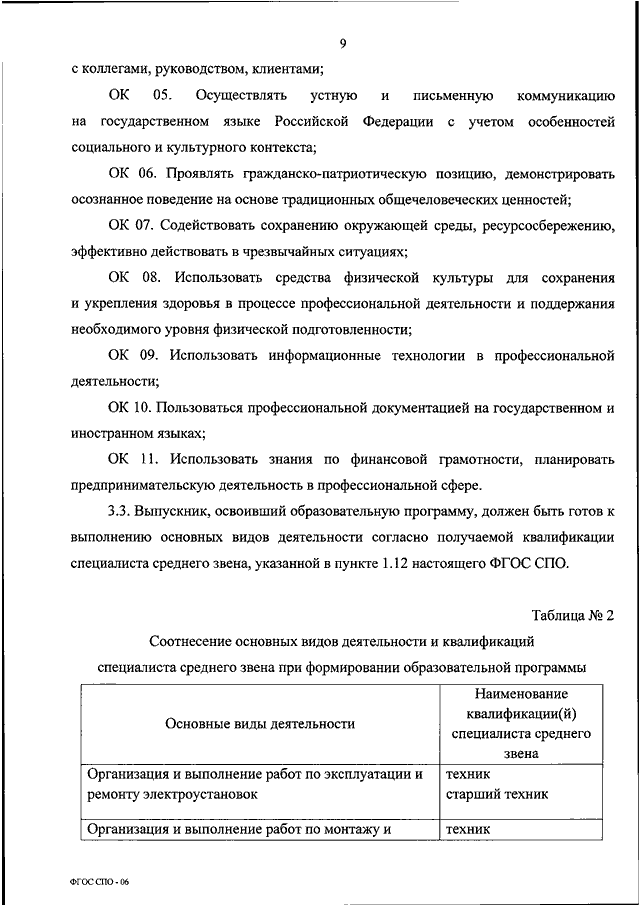 9

с коллегами, руководством, клиентами;

ОК 05. Осуществлять устную и письменную коммуникацию на государственном языке Российской Федерации с учетом особенностей социального и культурного контекста;

ОК 06. Проявлять гражданско-патриотическую позицию, демонстрировать осознанное поведение на основе традиционных общечеловеческих ценностей;

ОК 07. Содействовать сохранению окружающей среды, ресурсосбережению, эффективно действовать в чрезвычайных ситуациях;

ОК 08. Использовать средства физической культуры для сохранения и укрепления здоровья в процессе профессиональной деятельности и поддержания необходимого уровня физической подготовленности;

ОК 09. Использовать информационные технологии в профессиональной деятельности;

ОК 10. Пользоваться профессиональной документацией на государственном и иностранном языках;

ОК 11. Использовать знания по финансовой грамотности, планировать предпринимательскую деятельность в профессиональной сфере.

3.3. Выпускник, освоивший образовательную программу, должен быть готов к выполнению основных видов деятельности согласно получаемой квалификации специалиста среднего звена, указанной в пункте 1.12 настоящего ФГОС СПО.

Таблица № 2

Соотнесение основных видов деятельности и квалификаций специалиста среднего звена при формировании образовательной программы

| Основные виды деятельности | Наименование квалификации(й) специалиста среднего звена |
|---|---|
| Организация и выполнение работ по эксплуатации и ремонту электроустановок | техник старший техник |
| Организация и выполнение работ по монтажу и | техник |

ФГОС СПО - 06